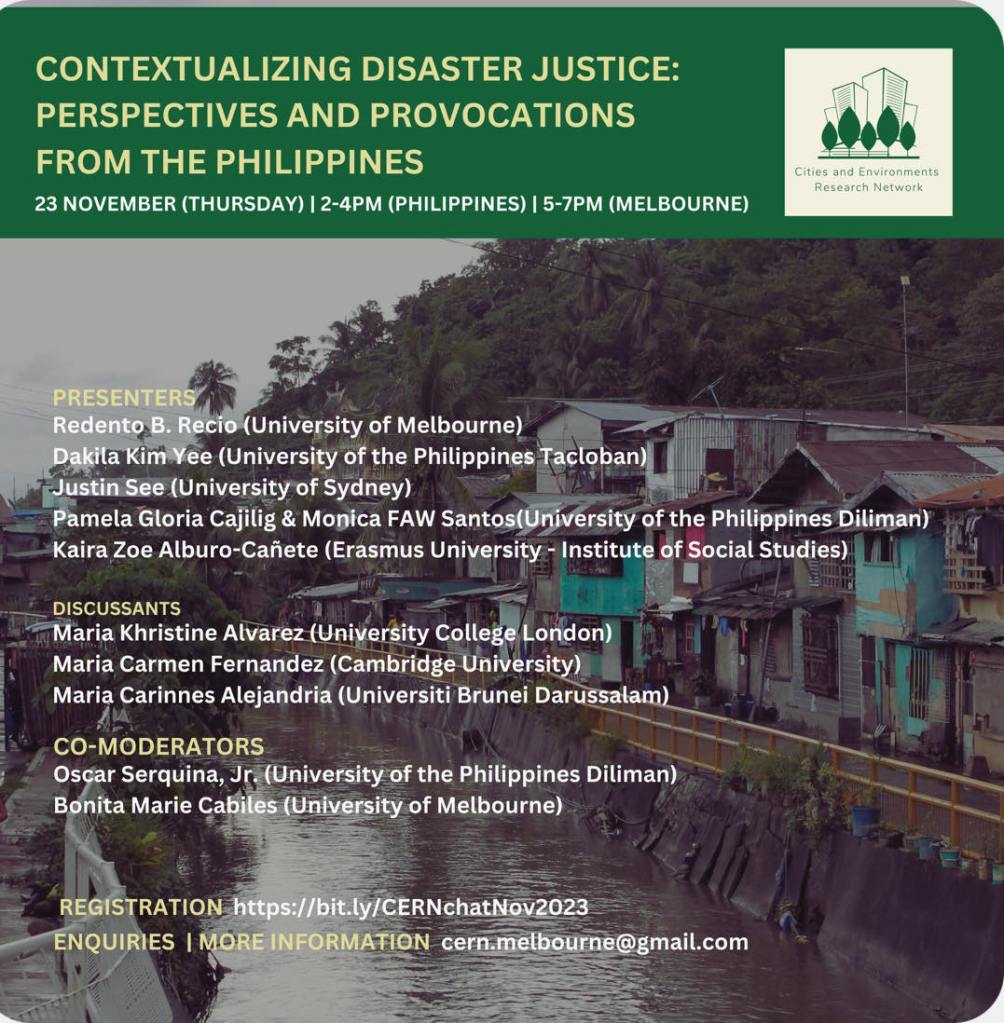 CONTEXTUALIZING DISASTER JUSTICE: PERSPECTIVES AND PROVOCATIONS FROM THE PHILIPPINES

23 NOVEMBER (THURSDAY) | 2-4PM (PHILIPPINES) | 5-7PM (MELBOURNE)

Cities and Environments Research Network

PRESENTERS
Redento B. Recio (University of Melbourne)
Dakila Kim Yee (University of the Philippines Tacloban)
Justin See (University of Sydney)
Pamela Gloria Cajilig & Monica FAW Santos(University of the Philippines Diliman)
Kaira Zoe Alburo-Cañete (Erasmus University - Institute of Social Studies)

DISCUSSANTS
Maria Khristine Alvarez (University College London)
Maria Carmen Fernandez (Cambridge University)
Maria Carinnes Alejandria (Universiti Brunei Darussalam)

CO-MODERATORS
Oscar Serquina, Jr. (University of the Philippines Diliman)
Bonita Marie Cabiles (University of Melbourne)

REGISTRATION https://bit.ly/CERNchatNov2023
ENQUIRIES | MORE INFORMATION cern.melbourne@gmail.com